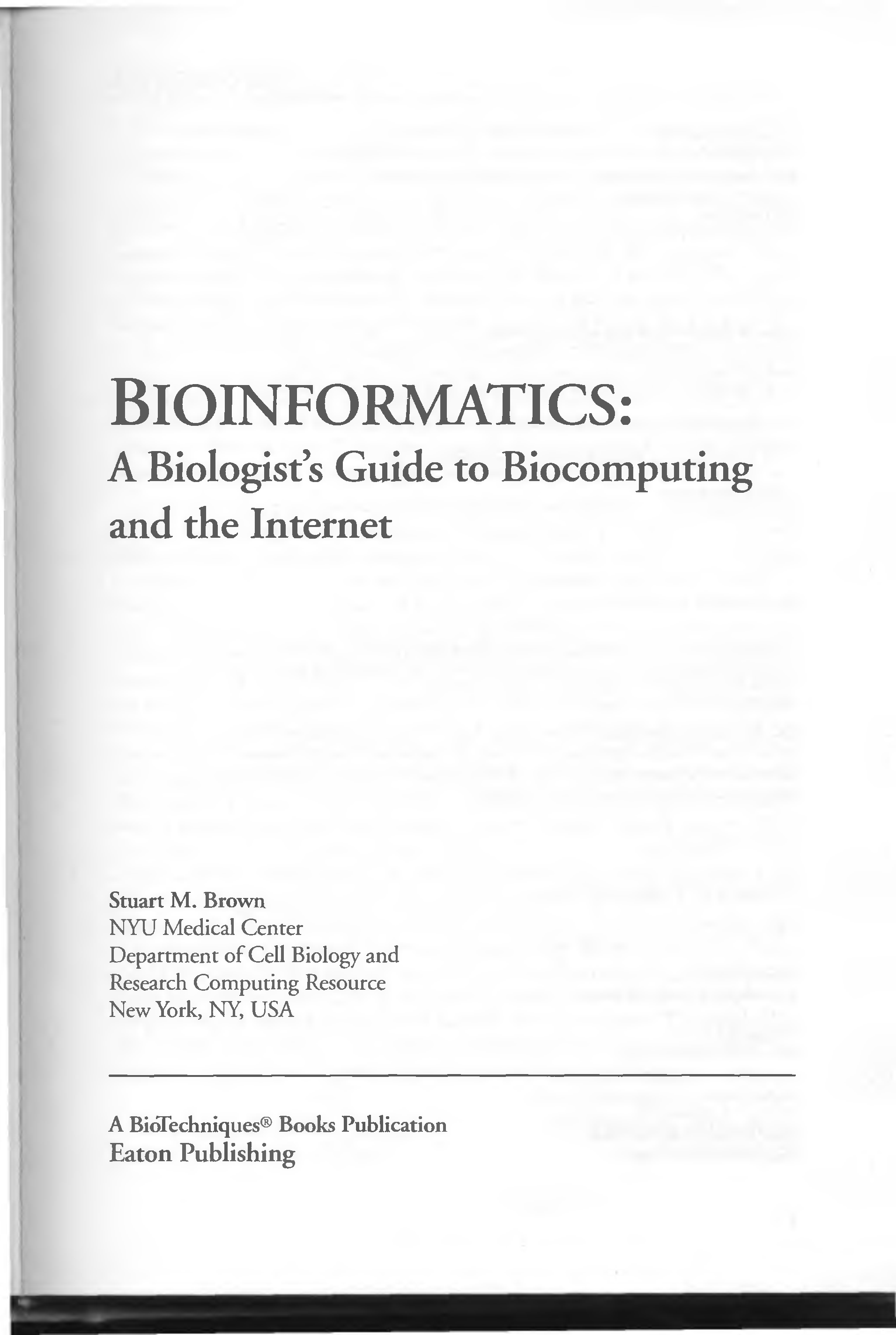 BIOINFORMATICS:
A Biologist's Guide to Biocomputing and the Internet

Stuart M. Brown
NYU Medical Center
Department of Cell Biology and
Research Computing Resource
New York, NY, USA

A BioTechniques® Books Publication
Eaton Publishing